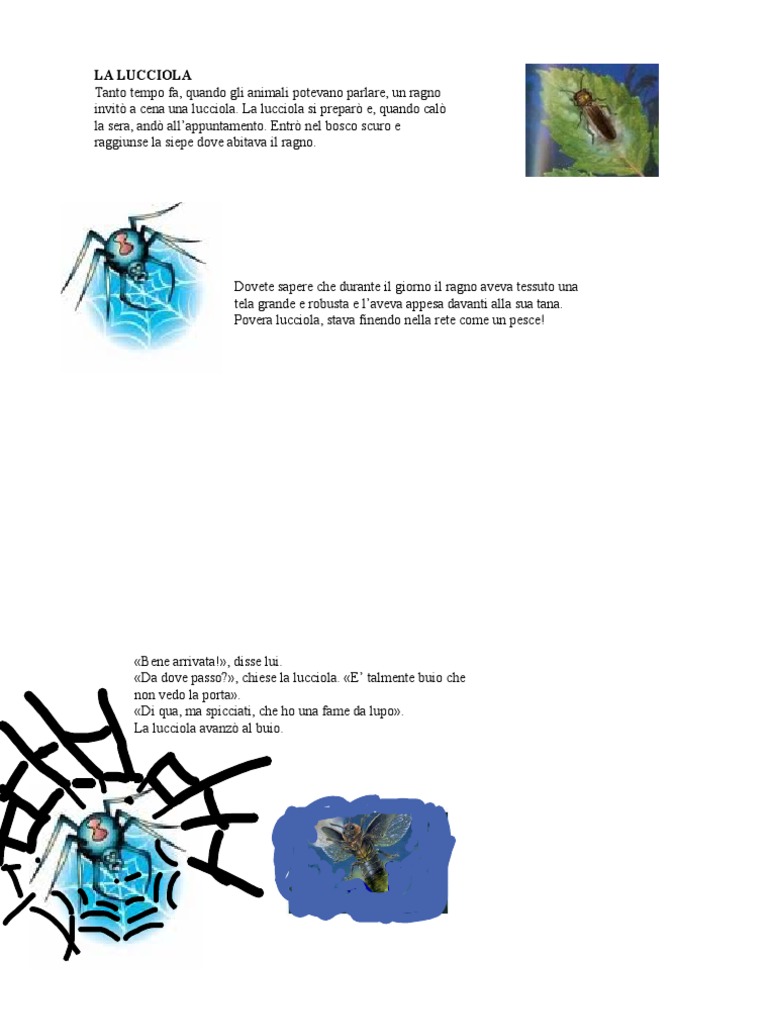 LA LUCCIOLA
Tanto tempo fa, quando gli animali potevano parlare, un ragno invitò a cena una lucciola. La lucciola si preparò e, quando calò la sera, andò all'appuntamento. Entrò nel bosco scuro e raggiunse la siepe dove abitava il ragno.

Dovete sapere che durante il giorno il ragno aveva tessuto una tela grande e robusta e l'aveva appesa davanti alla sua tana. Povera lucciola, stava finendo nella rete come un pesce!

«Bene arrivata!», disse lui.
«Da dove passo?», chiese la lucciola. «E' talmente buio che non vedo la porta».
«Di qua, ma spicciati, che ho una fame da lupo».
La lucciola avanzò al buio.